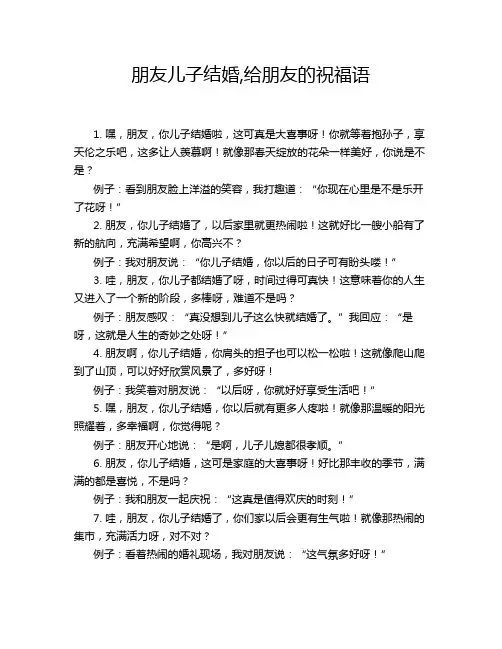 朋友儿子结婚,给朋友的祝福语

1. 嘿，朋友，你儿子结婚啦，这可真是大喜事呀！你就等着抱孙子，享天伦之乐吧，这多让人羡慕啊！就像那春天绽放的花朵一样美好，你说是不是？

例子：看到朋友脸上洋溢的笑容，我打趣道：“你现在心里是不是乐开了花呀！”

2. 朋友，你儿子结婚了，以后家里就更热闹啦！这就好比一艘小船有了新的航向，充满希望啊，你高兴不？

例子：我对朋友说：“你儿子结婚，你以后的日子可有盼头喽！”

3. 哇，朋友，你儿子都结婚了呀，时间过得可真快！这意味着你的人生又进入了一个新的阶段，多棒呀，难道不是吗？

例子：朋友感叹：“真没想到儿子这么快就结婚了。”我回应：“是呀，这就是人生的奇妙之处呀！”

4. 朋友啊，你儿子结婚，你肩头的担子也可以松一松啦！这就像爬山爬到了山顶，可以好好欣赏风景了，多好呀！

例子：我笑着对朋友说：“以后呀，你就好好享受生活吧！”

5. 嘿，朋友，你儿子结婚，你以后就有更多人疼啦！就像那温暖的阳光照耀着，多幸福啊，你觉得呢？

例子：朋友开心地说：“是啊，儿子儿媳都很孝顺。”

6. 朋友，你儿子结婚，这可是家庭的大喜事呀！好比那丰收的季节，满满的都是喜悦，不是吗？

例子：我和朋友一起庆祝：“这真是值得欢庆的时刻！”

7. 哇，朋友，你儿子结婚了，你们家以后会更有生气啦！就像那热闹的集市，充满活力呀，对不对？

例子：看着热闹的婚礼现场，我对朋友说：“这气氛多好呀！”